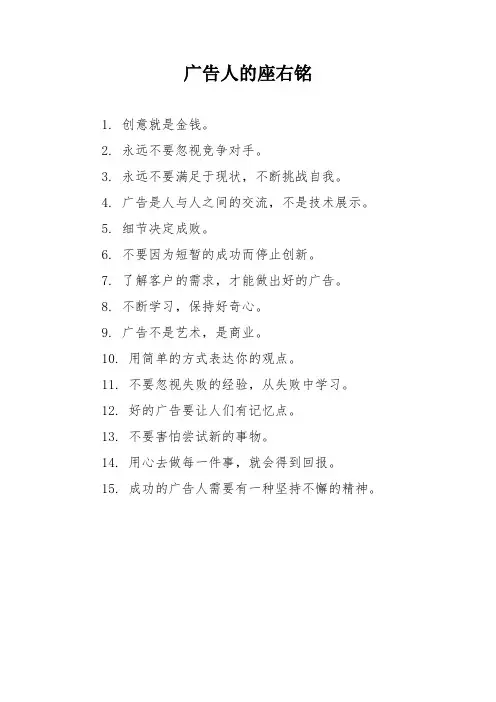 广告人的座右铭

1. 创意就是金钱。

2. 永远不要忽视竞争对手。

3. 永远不要满足于现状，不断挑战自我。

4. 广告是人与人之间的交流，不是技术展示。

5. 细节决定成败。

6. 不要因为短暂的成功而停止创新。

7. 了解客户的需求，才能做出好的广告。

8. 不断学习，保持好奇心。

9. 广告不是艺术，是商业。

10. 用简单的方式表达你的观点。

11. 不要忽视失败的经验，从失败中学习。

12. 好的广告要让人们有记忆点。

13. 不要害怕尝试新的事物。

14. 用心去做每一件事，就会得到回报。

15. 成功的广告人需要有一种坚持不懈的精神。